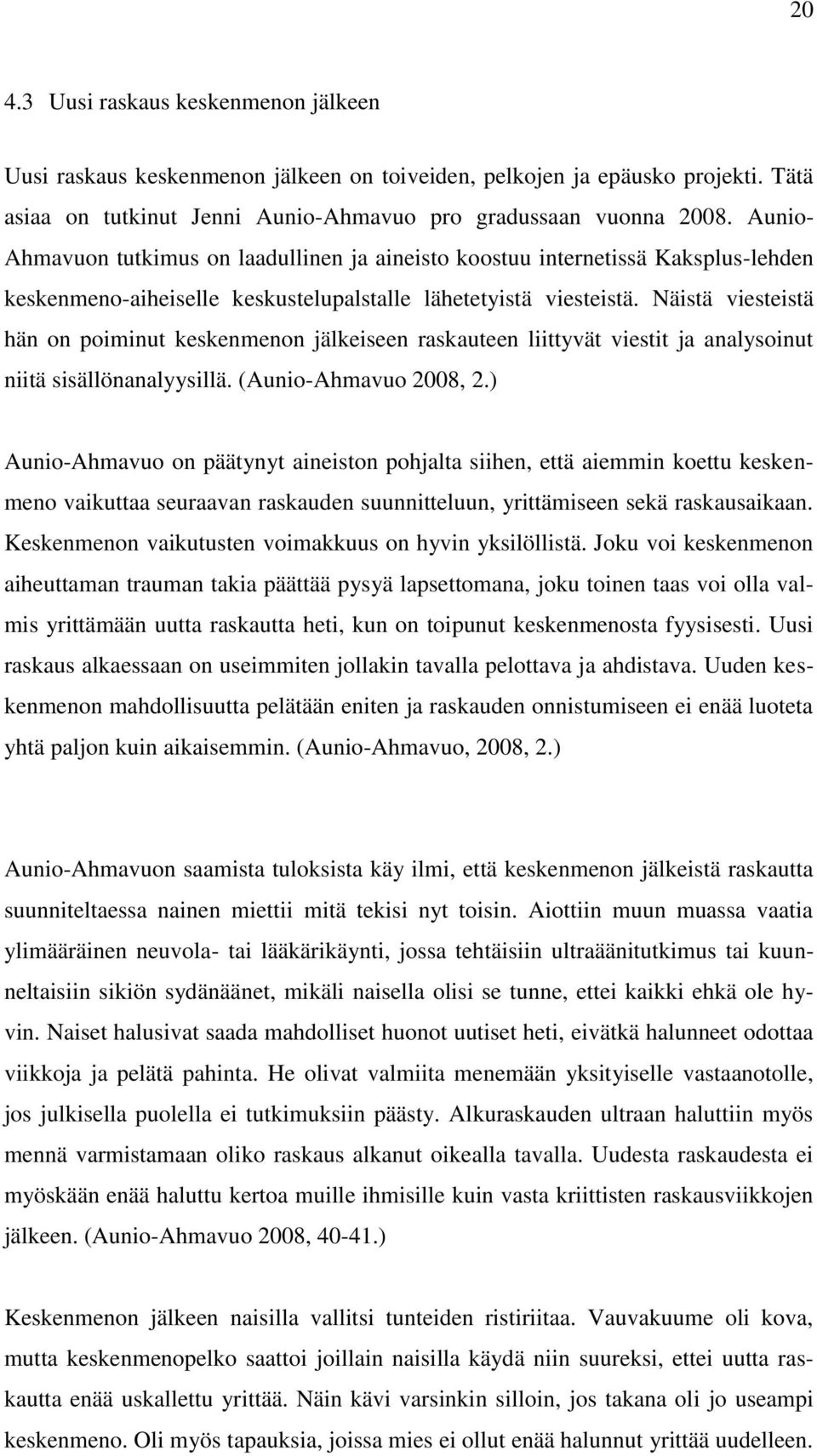 20

4.3 Uusi raskaus keskenmenon jälkeen

Uusi raskaus keskenmenon jälkeen on toiveiden, pelkojen ja epäusko projekti. Tätä asiaa on tutkinut Jenni Aunio-Ahmavuo pro gradussaan vuonna 2008. Aunio-Ahmavuon tutkimus on laadullinen ja aineisto koostuu internetissä Kaksplus-lehden keskenmeno-aiheiselle keskustelupalstalle lähetetyistä viesteistä. Näistä viesteistä hän on poiminut keskenmenon jälkeiseen raskauteen liittyvät viestit ja analysoinut niitä sisällönanalyysillä. (Aunio-Ahmavuo 2008, 2.)

Aunio-Ahmavuo on päätynyt aineiston pohjalta siihen, että aiemmin koettu keskenmeno vaikuttaa seuraavan raskauden suunnitteluun, yrittämiseen sekä raskausaikaan. Keskenmenon vaikutusten voimakkuus on hyvin yksilöllistä. Joku voi keskenmenon aiheuttaman trauman takia päättää pysyä lapsettomana, joku toinen taas voi olla valmis yrittämään uutta raskautta heti, kun on toipunut keskenmenosta fyysisesti. Uusi raskaus alkaessaan on useimmiten jollakin tavalla pelottava ja ahdistava. Uuden keskenmenon mahdollisuutta pelätään eniten ja raskauden onnistumiseen ei enää luoteta yhtä paljon kuin aikaisemmin. (Aunio-Ahmavuo, 2008, 2.)

Aunio-Ahmavuon saamista tuloksista käy ilmi, että keskenmenon jälkeistä raskautta suunniteltaessa nainen miettii mitä tekisi nyt toisin. Aiottiin muun muassa vaatia ylimääräinen neuvola- tai lääkärikäynti, jossa tehtäisiin ultraäänitutkimus tai kuunneltaisiin sikiön sydänäänet, mikäli naisella olisi se tunne, ettei kaikki ehkä ole hyvin. Naiset halusivat saada mahdolliset huonot uutiset heti, eivätkä halunneet odottaa viikkoja ja pelätä pahinta. He olivat valmiita menemään yksityiselle vastaanotolle, jos julkisella puolella ei tutkimuksiin päästy. Alkuraskauden ultraan haluttiin myös mennä varmistamaan oliko raskaus alkanut oikealla tavalla. Uudesta raskaudesta ei myöskään enää haluttu kertoa muille ihmisille kuin vasta kriittisten raskausviikkojen jälkeen. (Aunio-Ahmavuo 2008, 40-41.)

Keskenmenon jälkeen naisilla vallitsi tunteiden ristiriitaa. Vauvakuume oli kova, mutta keskenmenopelko saattoi joillain naisilla käydä niin suureksi, ettei uutta raskautta enää uskallettu yrittää. Näin kävi varsinkin silloin, jos takana oli jo useampi keskenmeno. Oli myös tapauksia, joissa mies ei ollut enää halunnut yrittää uudelleen.